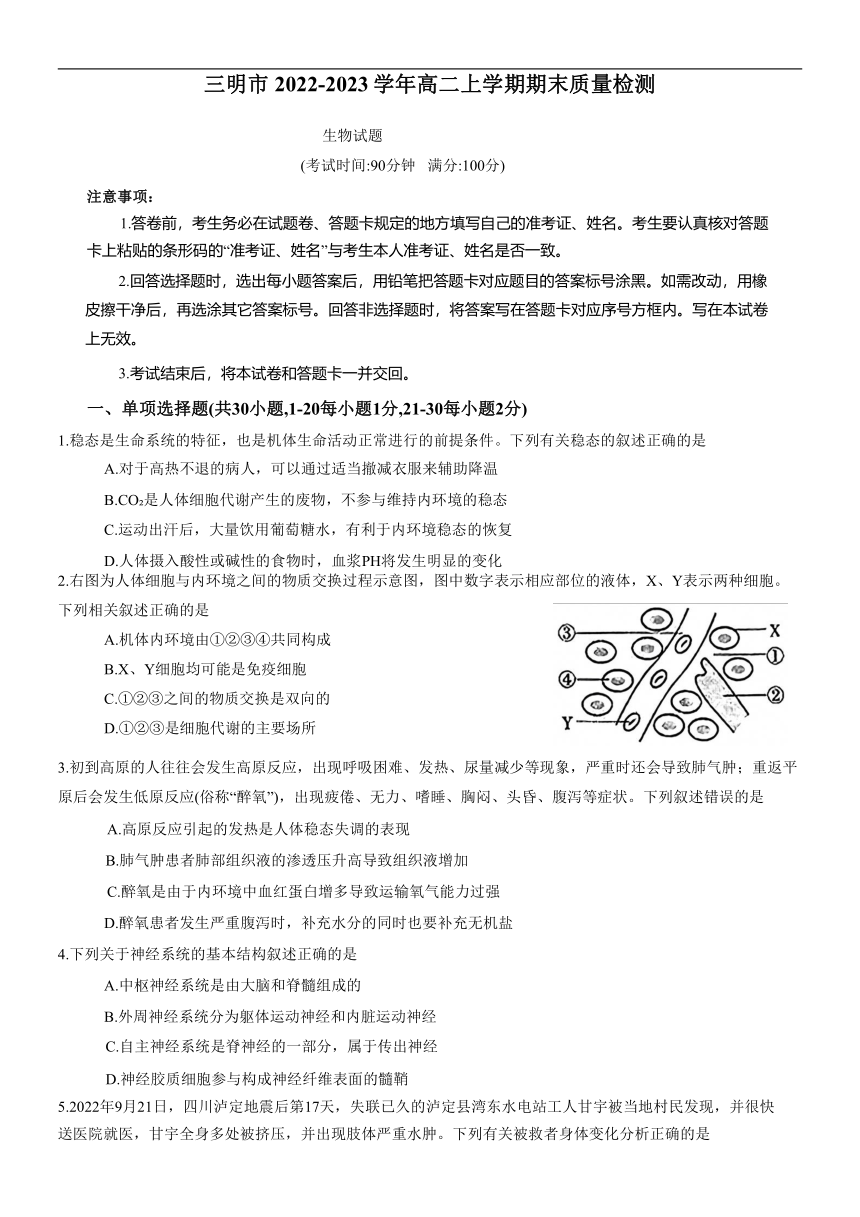 三明市 2022-2023 学年高二上学期期末质量检测

生物试题

(考试时间:90分钟　满分:100分)

注意事项:

1.答卷前，考生务必在试题卷、答题卡规定的地方填写自己的准考证、姓名。考生要认真核对答题卡上粘贴的条形码的“准考证、姓名”与考生本人准考证、姓名是否一致。

2.回答选择题时，选出每小题答案后，用铅笔把答题卡对应题目的答案标号涂黑。如需改动，用橡皮擦干净后，再选涂其它答案标号。回答非选择题时，将答案写在答题卡对应序号方框内。写在本试卷上无效。

3.考试结束后，将本试卷和答题卡一并交回。

一、单项选择题(共30小题,1-20每小题1分,21-30每小题2分)

1.稳态是生命系统的特征，也是机体生命活动正常进行的前提条件。下列有关稳态的叙述正确的是

A.对于高热不退的病人，可以通过适当撤减衣服来辅助降温

B.$CO_2$是人体细胞代谢产生的废物，不参与维持内环境的稳态

C.运动出汗后，大量饮用葡萄糖水，有利于内环境稳态的恢复

D.人体摄入酸性或碱性的食物时，血浆PH将发生明显的变化

2.右图为人体细胞与内环境之间的物质交换过程示意图，图中数字表示相应部位的液体，X、Y表示两种细胞。下列相关叙述正确的是

A.机体内环境由①②③④共同构成

B.X、Y细胞均可能是免疫细胞

C.①②③之间的物质交换是双向的

D.①②③是细胞代谢的主要场所

③ X ① ④ ② Y

3.初到高原的人往往会发生高原反应，出现呼吸困难、发热、尿量减少等现象，严重时还会导致肺气肿；重返平原后会发生低原反应(俗称“醉氧”)，出现疲倦、无力、嗜睡、胸闷、头昏、腹泻等症状。下列叙述错误的是

A.高原反应引起的发热是人体稳态失调的表现

B.肺气肿患者肺部组织液的渗透压升高导致组织液增加

C.醉氧是由于内环境中血红蛋白增多导致运输氧气能力过强

D.醉氧患者发生严重腹泻时，补充水分的同时也要补充无机盐

4.下列关于神经系统的基本结构叙述正确的是

A.中枢神经系统是由大脑和脊髓组成的

B.外周神经系统分为躯体运动神经和内脏运动神经

C.自主神经系统是脊神经的一部分，属于传出神经

D.神经胶质细胞参与构成神经纤维表面的髓鞘

5.2022年9月21日，四川泸定地震后第17天，失联已久的泸定县湾东水电站工人甘宇被当地村民发现，并很快送医院就医，甘宇全身多处被挤压，并出现肢体严重水肿。下列有关被救者身体变化分析正确的是